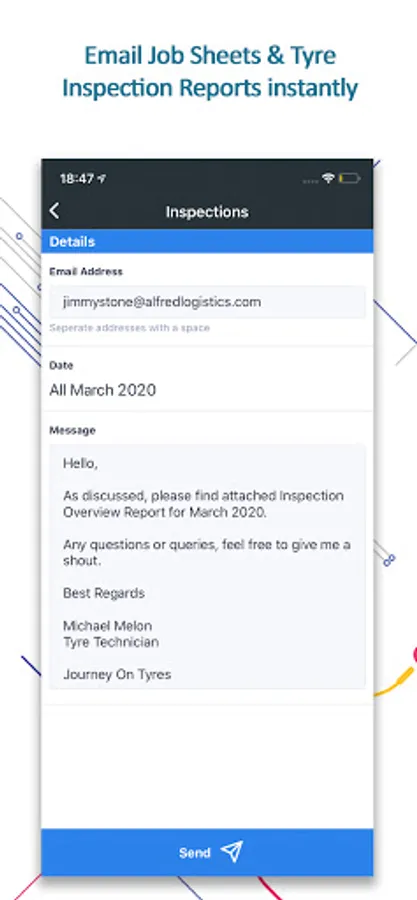 Email Job Sheets & Tyre Inspection Reports instantly

18:47

Inspections

Details

Email Address

jimmystone@alfredlogistics.com

Seperate addresses with a space

Date

All March 2020

Message

Hello,

As discussed, please find attached Inspection Overview Report for March 2020.

Any questions or queries, feel free to give me a shout.

Best Regards

Michael Melon
Tyre Technician

Journey On Tyres

Send